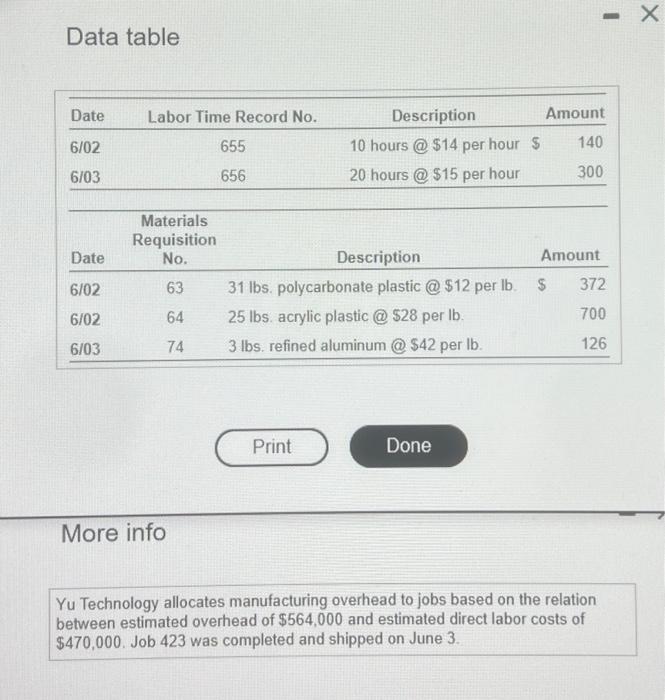 Data table

- X

| Date | Labor Time Record No. | Description | Amount |
|---|---|---|---|
| 6/02 | 655 | 10 hours @ $14 per hour | $ 140 |
| 6/03 | 656 | 20 hours @ $15 per hour | 300 |

| Date | Materials Requisition No. | Description | Amount |
|---|---|---|---|
| 6/02 | 63 | 31 lbs. polycarbonate plastic @ $12 per lb. | $ 372 |
| 6/02 | 64 | 25 lbs. acrylic plastic @ $28 per lb. | 700 |
| 6/03 | 74 | 3 lbs. refined aluminum @ $42 per lb. | 126 |

Print

Done

More info

Yu Technology allocates manufacturing overhead to jobs based on the relation between estimated overhead of $564,000 and estimated direct labor costs of $470,000. Job 423 was completed and shipped on June 3.